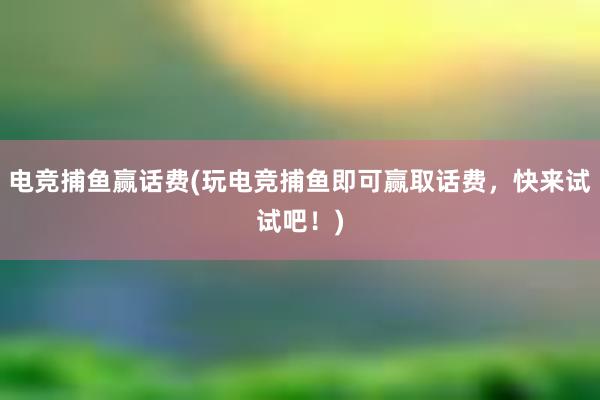 电竞捕鱼赢话费(玩电竞捕鱼即可赢取话费，快来试试吧！)